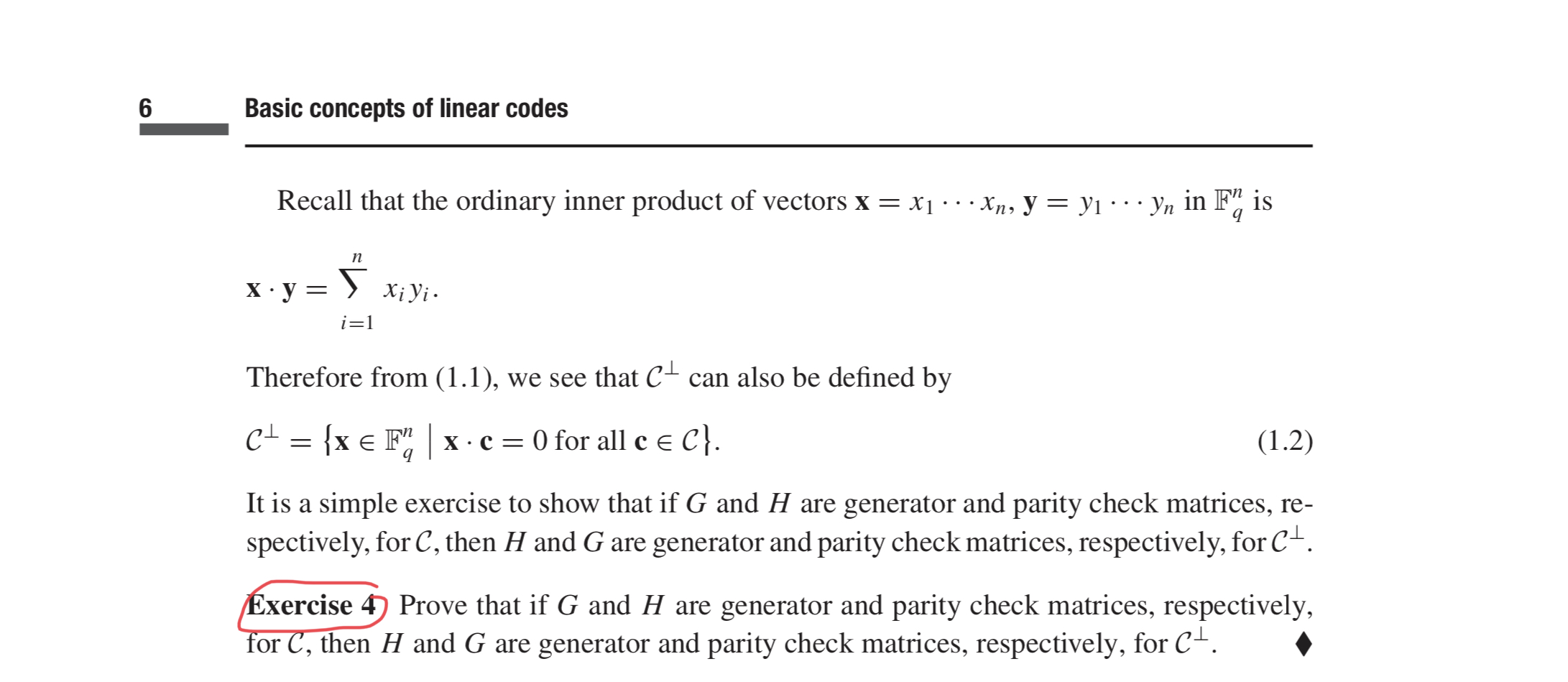 6 Basic concepts of linear codes

Recall that the ordinary inner product of vectors $\mathbf{x} = x_1 \cdots x_n$, $\mathbf{y} = y_1 \cdots y_n$ in $\mathbb{F}_q^n$ is

$\mathbf{x} \cdot \mathbf{y} = \sum_{i=1}^{n} x_i y_i.$

Therefore from (1.1), we see that $\mathcal{C}^\perp$ can also be defined by

$\mathcal{C}^\perp = \{\mathbf{x} \in \mathbb{F}_q^n \mid \mathbf{x} \cdot \mathbf{c} = 0 \text{ for all } \mathbf{c} \in \mathcal{C}\}.$ (1.2)

It is a simple exercise to show that if $G$ and $H$ are generator and parity check matrices, respectively, for $\mathcal{C}$, then $H$ and $G$ are generator and parity check matrices, respectively, for $\mathcal{C}^\perp$.

Exercise 4 Prove that if $G$ and $H$ are generator and parity check matrices, respectively, for $\mathcal{C}$, then $H$ and $G$ are generator and parity check matrices, respectively, for $\mathcal{C}^\perp$. ♦